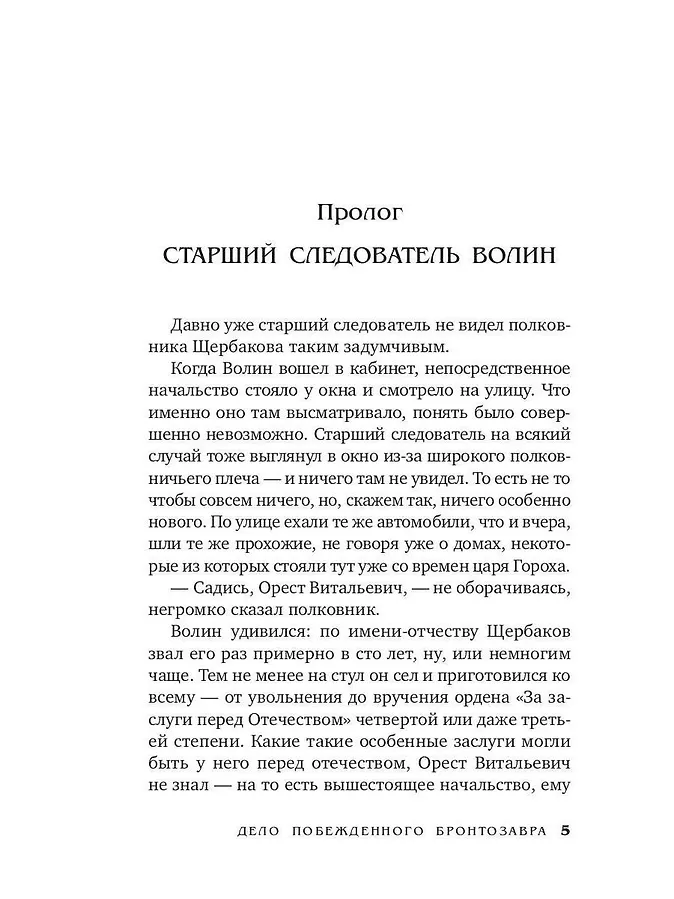 Пролог

СТАРШИЙ СЛЕДОВАТЕЛЬ ВОЛИН

Давно уже старший следователь не видел полковника Щербакова таким задумчивым.

Когда Волин вошел в кабинет, непосредственное начальство стояло у окна и смотрело на улицу. Что именно оно там высматривало, понять было совершенно невозможно. Старший следователь на всякий случай тоже выглянул в окно из-за широкого полковничьего плеча — и ничего там не увидел. То есть не то чтобы совсем ничего, но, скажем так, ничего особенно нового. По улице ехали те же автомобили, что и вчера, шли те же прохожие, не говоря уже о домах, некоторые из которых стояли тут уже со времен царя Гороха.

— Садись, Орест Витальевич, — не оборачиваясь, негромко сказал полковник.

Волин удивился: по имени-отчеству Щербаков звал его раз примерно в сто лет, ну, или немногим чаще. Тем не менее на стул он сел и приготовился ко всему — от увольнения до вручения ордена «За заслуги перед Отечеством» четвертой или даже третьей степени. Какие такие особенные заслуги могли быть у него перед отечеством, Орест Витальевич не знал — на то есть вышестоящее начальство, ему

ДЕЛО ПОБЕЖДЕННОГО БРОНТОЗАВРА 5